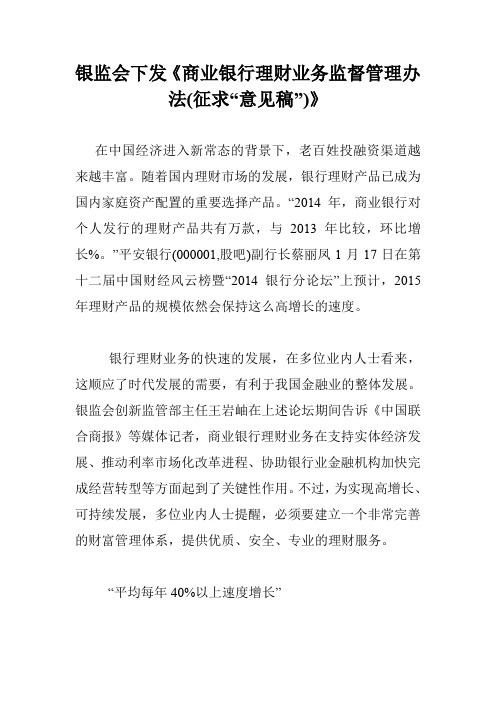 银监会下发《商业银行理财业务监督管理办法(征求“意见稿”)》

在中国经济进入新常态的背景下，老百姓投融资渠道越来越丰富。随着国内理财市场的发展，银行理财产品已成为国内家庭资产配置的重要选择产品。“2014 年，商业银行对个人发行的理财产品共有万款，与 2013 年比较，环比增长%。”平安银行(000001,股吧)副行长蔡丽凤 1 月 17 日在第十二届中国财经风云榜暨“2014 银行分论坛”上预计，2015 年理财产品的规模依然会保持这么高增长的速度。

银行理财业务的快速的发展，在多位业内人士看来，这顺应了时代发展的需要，有利于我国金融业的整体发展。银监会创新监管部主任王岩岫在上述论坛期间告诉《中国联合商报》等媒体记者，商业银行理财业务在支持实体经济发展、推动利率市场化改革进程、协助银行业金融机构加快完成经营转型等方面起到了关键性作用。不过，为实现高增长、可持续发展，多位业内人士提醒，必须要建立一个非常完善的财富管理体系，提供优质、安全、专业的理财服务。

“平均每年 40%以上速度增长”